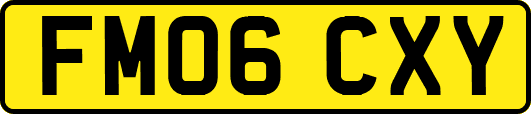 FM06 CXY